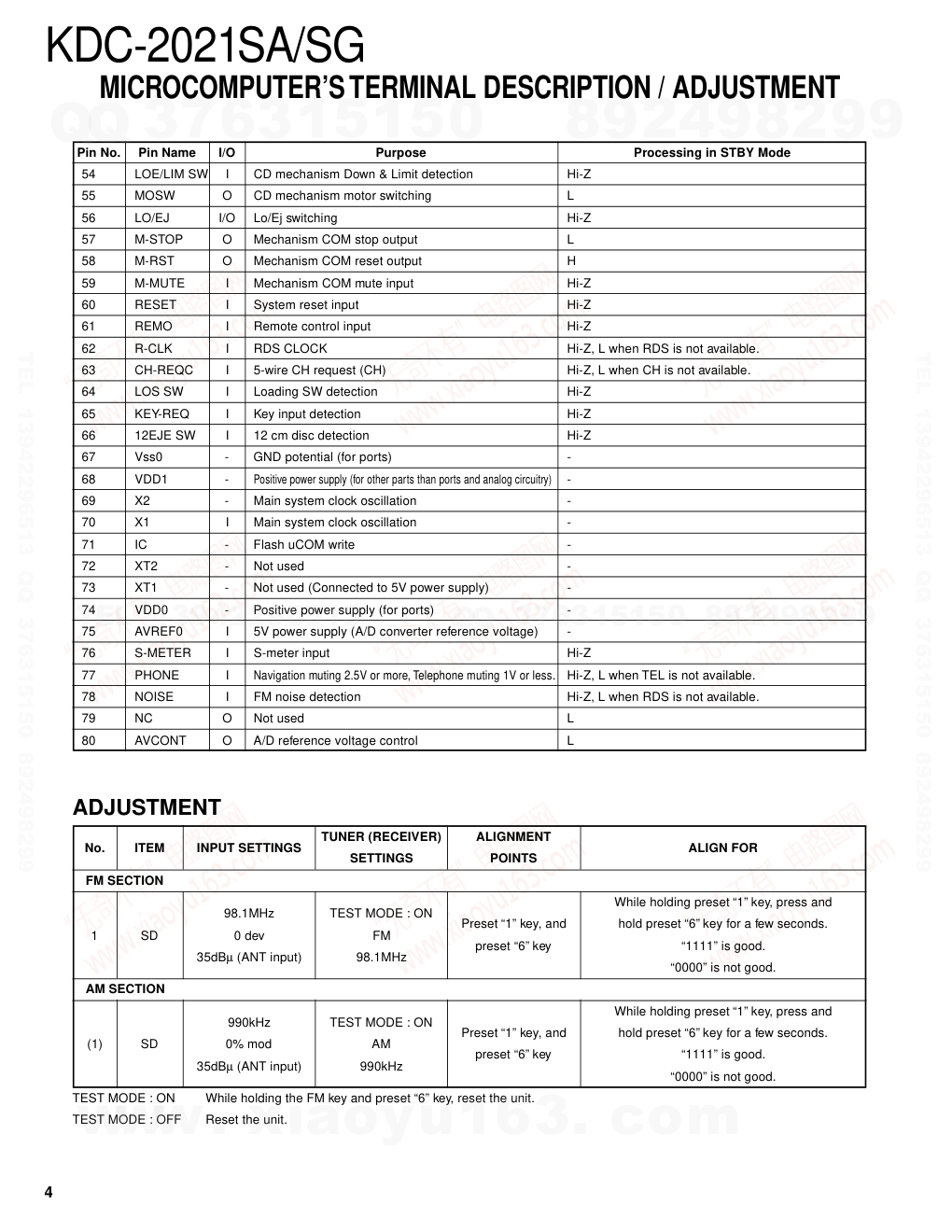 KDC-2021SA/SG
MICROCOMPUTER'S TERMINAL DESCRIPTION / ADJUSTMENT

QQ 376315150 892498299

| Pin No. | Pin Name | I/O | Purpose | Processing in STBY Mode |
|---|---|---|---|---|
| 54 | LOE/LIM SW | I | CD mechanism Down & Limit detection | Hi-Z |
| 55 | MOSW | O | CD mechanism motor switching | L |
| 56 | LO/EJ | I/O | Lo/Ej switching | Hi-Z |
| 57 | M-STOP | O | Mechanism COM stop output | L |
| 58 | M-RST | O | Mechanism COM reset output | H |
| 59 | M-MUTE | I | Mechanism COM mute input | Hi-Z |
| 60 | RESET | I | System reset input | Hi-Z |
| 61 | REMO | I | Remote control input | Hi-Z |
| 62 | R-CLK | I | RDS CLOCK | Hi-Z, L when RDS is not available. |
| 63 | CH-REQC | I | 5-wire CH request (CH) | Hi-Z, L when CH is not available. |
| 64 | LOS SW | I | Loading SW detection | Hi-Z |
| 65 | KEY-REQ | I | Key input detection | Hi-Z |
| 66 | 12EJE SW | I | 12 cm disc detection | Hi-Z |
| 67 | Vss0 | - | GND potential (for ports) | - |
| 68 | VDD1 | - | Positive power supply (for other parts than ports and analog circuitry) | - |
| 69 | X2 | - | Main system clock oscillation | - |
| 70 | X1 | I | Main system clock oscillation | - |
| 71 | IC | - | Flash uCOM write | - |
| 72 | XT2 | - | Not used | - |
| 73 | XT1 | - | Not used (Connected to 5V power supply) | - |
| 74 | VDD0 | - | Positive power supply (for ports) | - |
| 75 | AVREF0 | I | 5V power supply (A/D converter reference voltage) | - |
| 76 | S-METER | I | S-meter input | Hi-Z |
| 77 | PHONE | I | Navigation muting 2.5V or more, Telephone muting 1V or less. | Hi-Z, L when TEL is not available. |
| 78 | NOISE | I | FM noise detection | Hi-Z, L when RDS is not available. |
| 79 | NC | O | Not used | L |
| 80 | AVCONT | O | A/D reference voltage control | L |

ADJUSTMENT

| No. | ITEM | INPUT SETTINGS | TUNER (RECEIVER) SETTINGS | ALIGNMENT POINTS | ALIGN FOR |
|---|---|---|---|---|---|
| FM SECTION | | | | | |
| 1 | SD | 98.1MHz 0 dev 35dBμ (ANT input) | TEST MODE : ON FM 98.1MHz | Preset "1" key, and preset "6" key | While holding preset "1" key, press and hold preset "6" key for a few seconds. "1111" is good. "0000" is not good. |
| AM SECTION | | | | | |
| (1) | SD | 990kHz 0% mod 35dBμ (ANT input) | TEST MODE : ON AM 990kHz | Preset "1" key, and preset "6" key | While holding preset "1" key, press and hold preset "6" key for a few seconds. "1111" is good. "0000" is not good. |

TEST MODE : ON While holding the FM key and preset "6" key, reset the unit.
TEST MODE : OFF Reset the unit.

www.xiaoyu163.com

TEL 13942296513 QQ 376315150 892498299

4